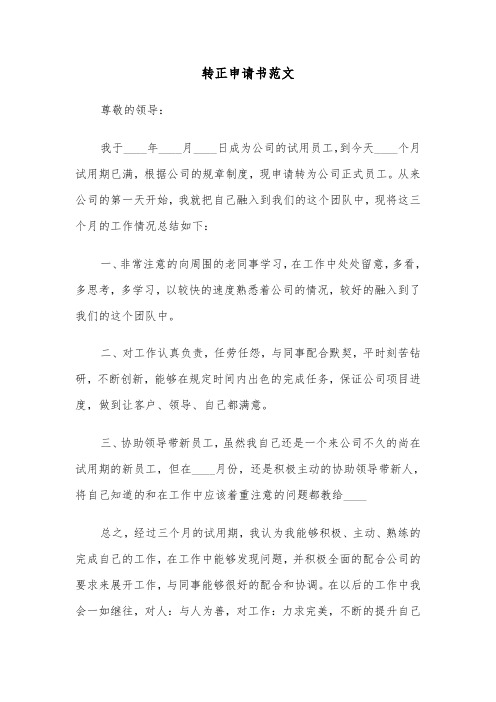 转正申请书范文

尊敬的领导：

我于____年____月____日成为公司的试用员工，到今天____个月试用期已满，根据公司的规章制度，现申请转为公司正式员工。从来公司的第一天开始，我就把自己融入到我们的这个团队中，现将这三个月的工作情况总结如下：

一、非常注意的向周围的老同事学习，在工作中处处留意，多看，多思考，多学习，以较快的速度熟悉着公司的情况，较好的融入到了我们的这个团队中。

二、对工作认真负责，任劳任怨，与同事配合默契，平时刻苦钻研，不断创新，能够在规定时间内出色的完成任务，保证公司项目进度，做到让客户、领导、自己都满意。

三、协助领导带新员工，虽然我自己还是一个来公司不久的尚在试用期的新员工，但在____月份，还是积极主动的协助领导带新人，将自己知道的和在工作中应该着重注意的问题都教给____

总之，经过三个月的试用期，我认为我能够积极、主动、熟练的完成自己的工作，在工作中能够发现问题，并积极全面的配合公司的要求来展开工作，与同事能够很好的配合和协调。在以后的工作中我会一如继往，对人：与人为善，对工作：力求完美，不断的提升自己